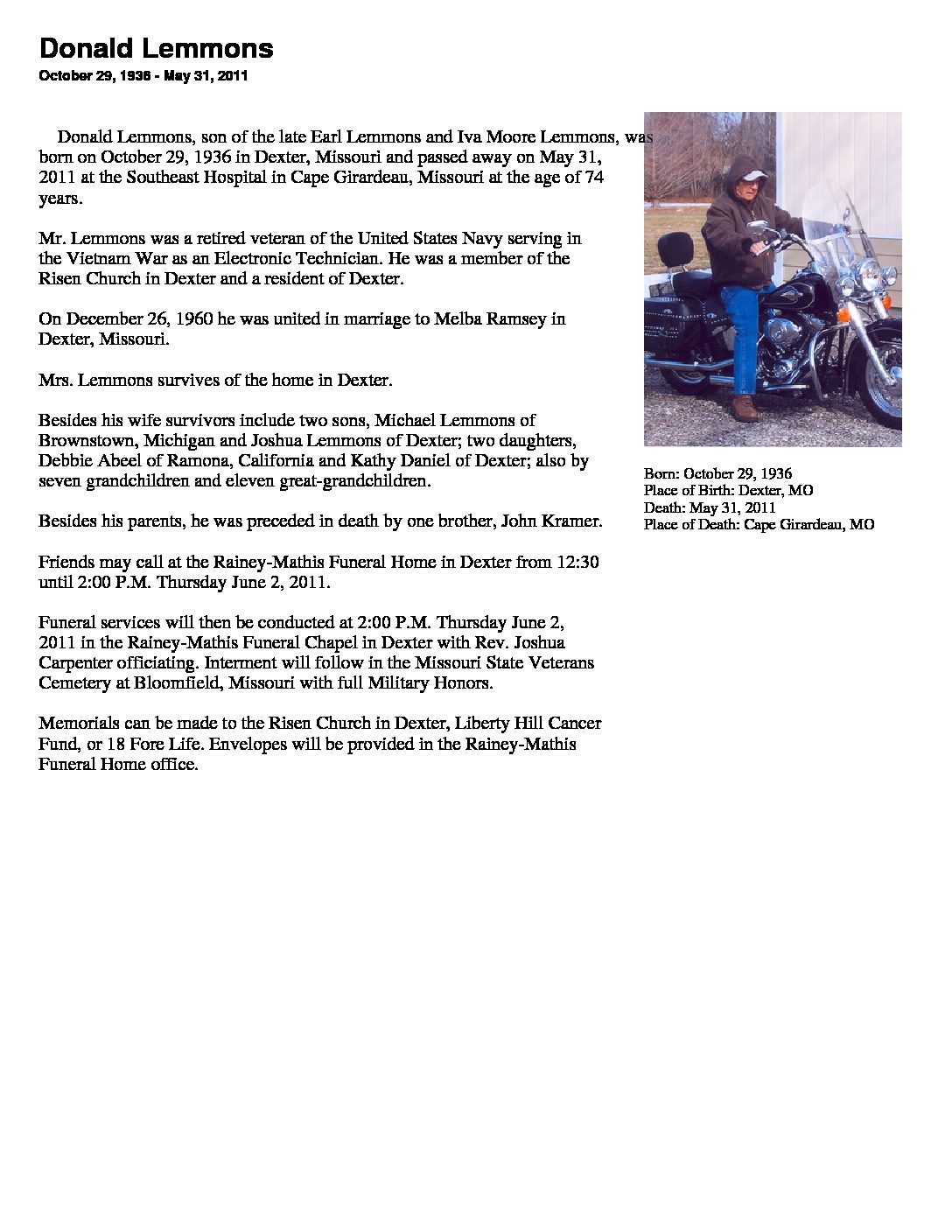 Donald Lemmons
October 29, 1936 - May 31, 2011

Donald Lemmons, son of the late Earl Lemmons and Iva Moore Lemmons, was born on October 29, 1936 in Dexter, Missouri and passed away on May 31, 2011 at the Southeast Hospital in Cape Girardeau, Missouri at the age of 74 years.

Mr. Lemmons was a retired veteran of the United States Navy serving in the Vietnam War as an Electronic Technician. He was a member of the Risen Church in Dexter and a resident of Dexter.

On December 26, 1960 he was united in marriage to Melba Ramsey in Dexter, Missouri.

Mrs. Lemmons survives of the home in Dexter.

Besides his wife survivors include two sons, Michael Lemmons of Brownstown, Michigan and Joshua Lemmons of Dexter; two daughters, Debbie Abeel of Ramona, California and Kathy Daniel of Dexter; also by seven grandchildren and eleven great-grandchildren.

Besides his parents, he was preceded in death by one brother, John Kramer.

Friends may call at the Rainey-Mathis Funeral Home in Dexter from 12:30 until 2:00 P.M. Thursday June 2, 2011.

Funeral services will then be conducted at 2:00 P.M. Thursday June 2, 2011 in the Rainey-Mathis Funeral Chapel in Dexter with Rev. Joshua Carpenter officiating. Interment will follow in the Missouri State Veterans Cemetery at Bloomfield, Missouri with full Military Honors.

Memorials can be made to the Risen Church in Dexter, Liberty Hill Cancer Fund, or 18 Fore Life. Envelopes will be provided in the Rainey-Mathis Funeral Home office.

Born: October 29, 1936
Place of Birth: Dexter, MO
Death: May 31, 2011
Place of Death: Cape Girardeau, MO